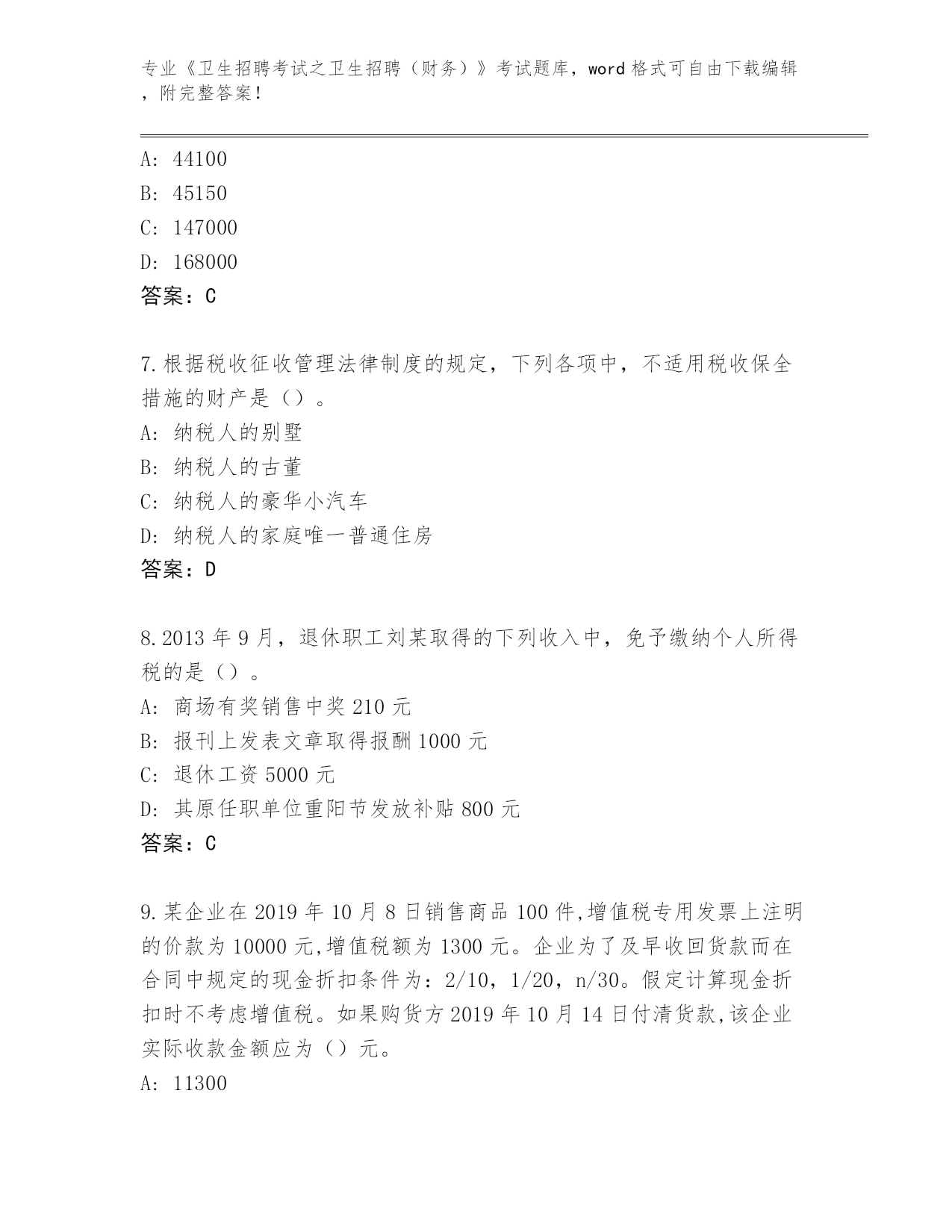 专业《卫生招聘考试之卫生招聘（财务）》考试题库，word 格式可自由下载编辑，附完整答案！

A: 44100
B: 45150
C: 147000
D: 168000
答案：C

7.根据税收征收管理法律制度的规定，下列各项中，不适用税收保全措施的财产是（）。
A: 纳税人的别墅
B: 纳税人的古董
C: 纳税人的豪华小汽车
D: 纳税人的家庭唯一普通住房
答案：D

8.2013 年 9 月，退休职工刘某取得的下列收入中，免予缴纳个人所得税的是（）。
A: 商场有奖销售中奖 210 元
B: 报刊上发表文章取得报酬 1000 元
C: 退休工资 5000 元
D: 其原任职单位重阳节发放补贴 800 元
答案：C

9.某企业在 2019 年 10 月 8 日销售商品 100 件,增值税专用发票上注明的价款为 10000 元,增值税额为 1300 元。企业为了及早收回货款而在合同中规定的现金折扣条件为：2/10，1/20，n/30。假定计算现金折扣时不考虑增值税。如果购货方 2019 年 10 月 14 日付清货款,该企业实际收款金额应为（）元。
A: 11300